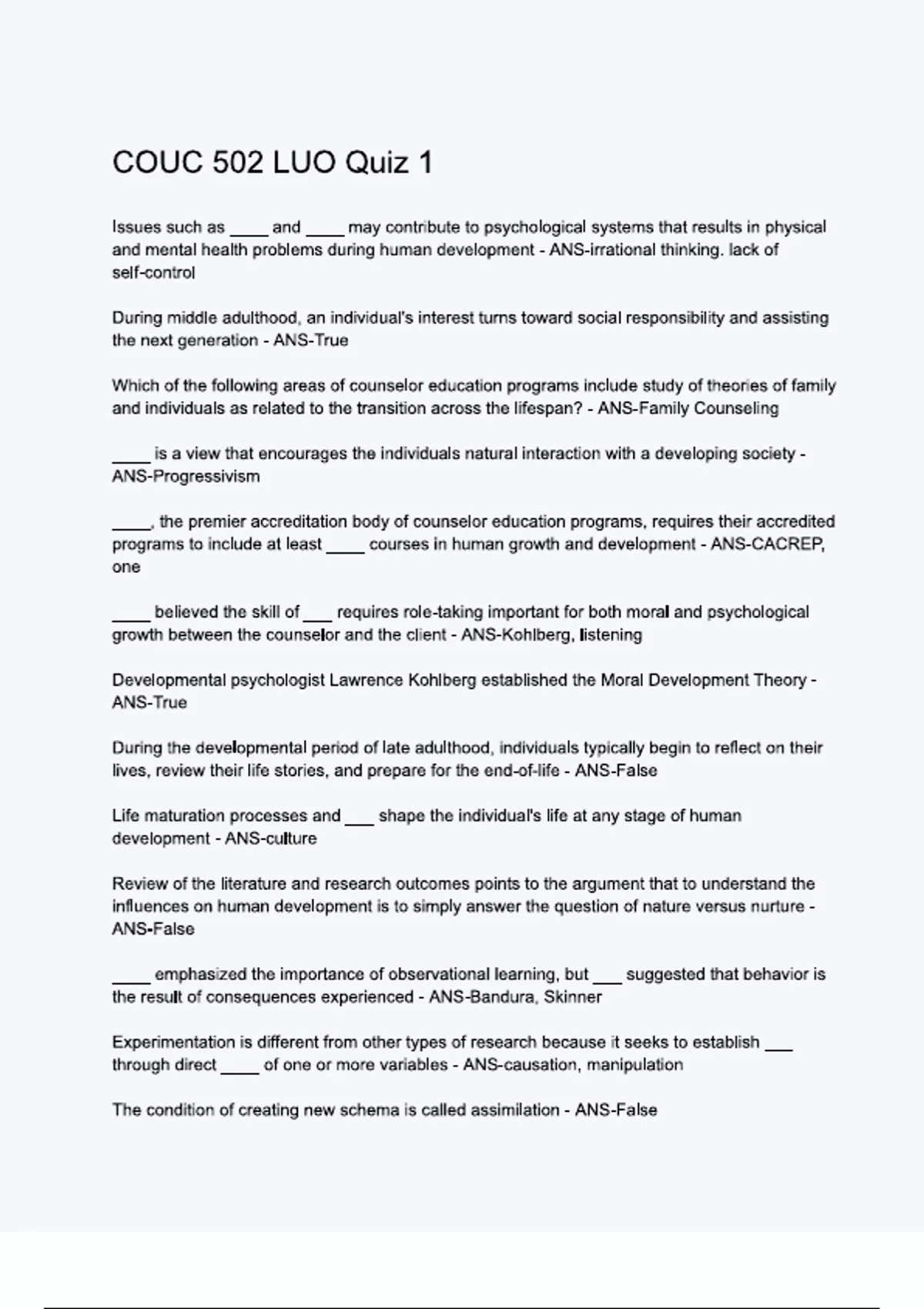 COUC 502 LUO Quiz 1

Issues such as ____ and ____ may contribute to psychological systems that results in physical and mental health problems during human development - ANS-irrational thinking. lack of self-control

During middle adulthood, an individual's interest turns toward social responsibility and assisting the next generation - ANS-True

Which of the following areas of counselor education programs include study of theories of family and individuals as related to the transition across the lifespan? - ANS-Family Counseling

____ is a view that encourages the individuals natural interaction with a developing society - ANS-Progressivism

____, the premier accreditation body of counselor education programs, requires their accredited programs to include at least ____ courses in human growth and development - ANS-CACREP, one

____ believed the skill of ___ requires role-taking important for both moral and psychological growth between the counselor and the client - ANS-Kohlberg, listening

Developmental psychologist Lawrence Kohlberg established the Moral Development Theory - ANS-True

During the developmental period of late adulthood, individuals typically begin to reflect on their lives, review their life stories, and prepare for the end-of-life - ANS-False

Life maturation processes and ___ shape the individual's life at any stage of human development - ANS-culture

Review of the literature and research outcomes points to the argument that to understand the influences on human development is to simply answer the question of nature versus nurture - ANS-False

____ emphasized the importance of observational learning, but ___ suggested that behavior is the result of consequences experienced - ANS-Bandura, Skinner

Experimentation is different from other types of research because it seeks to establish ___ through direct ____ of one or more variables - ANS-causation, manipulation

The condition of creating new schema is called assimilation - ANS-False